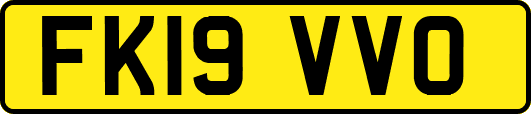 FK19 VVO